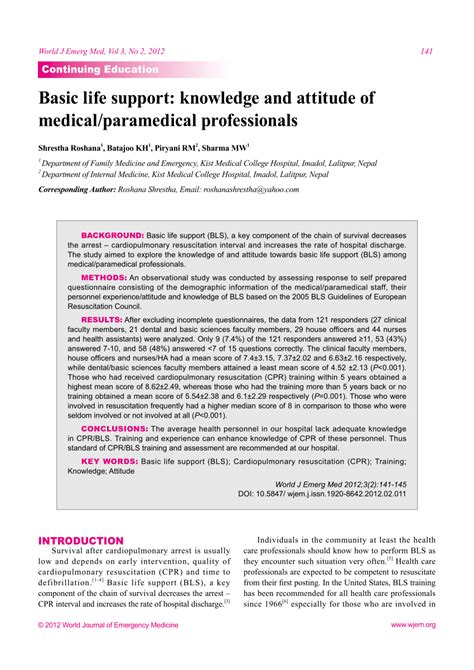 World J Emerg Med, Vol 3, No 2, 2012

141

Continuing Education

Basic life support: knowledge and attitude of medical/paramedical professionals

Shrestha Roshana$^1$, Batajoo KH$^1$, Piryani RM$^2$, Sharma MW$^1$

$^1$ Department of Family Medicine and Emergency, Kist Medical College Hospital, Imadol, Lalitpur, Nepal
$^2$ Department of Internal Medicine, Kist Medical College Hospital, Imadol, Lalitpur, Nepal

Corresponding Author: Roshana Shrestha, Email: roshanashrestha@yahoo.com

BACKGROUND: Basic life support (BLS), a key component of the chain of survival decreases the arrest – cardiopulmonary resuscitation interval and increases the rate of hospital discharge. The study aimed to explore the knowledge of and attitude towards basic life support (BLS) among medical/paramedical professionals.

METHODS: An observational study was conducted by assessing response to self prepared questionnaire consisting of the demographic information of the medical/paramedical staff, their personnel experience/attitude and knowledge of BLS based on the 2005 BLS Guidelines of European Resuscitation Council.

RESULTS: After excluding incomplete questionnaires, the data from 121 responders (27 clinical faculty members, 21 dental and basic sciences faculty members, 29 house officers and 44 nurses and health assistants) were analyzed. Only 9 (7.4%) of the 121 responders answered ≥11, 53 (43%) answered 7-10, and 58 (48%) answered <7 of 15 questions correctly. The clinical faculty members, house officers and nurses/HA had a mean score of 7.4±3.15, 7.37±2.02 and 6.63±2.16 respectively, while dental/basic sciences faculty members attained a least mean score of 4.52 ±2.13 (P<0.001). Those who had received cardiopulmonary resuscitation (CPR) training within 5 years obtained a highest mean score of 8.62±2.49, whereas those who had the training more than 5 years back or no training obtained a mean score of 5.54±2.38 and 6.1±2.29 respectively (P=0.001). Those who were involved in resuscitation frequently had a higher median score of 8 in comparison to those who were seldom involved or not involved at all (P<0.001).

CONCLUSIONS: The average health personnel in our hospital lack adequate knowledge in CPR/BLS. Training and experience can enhance knowledge of CPR of these personnel. Thus standard of CPR/BLS training and assessment are recommended at our hospital.

KEY WORDS: Basic life support (BLS); Cardiopulmonary resuscitation (CPR); Training; Knowledge; Attitude

World J Emerg Med 2012;3(2):141-145
DOI: 10.5847/ wjem.j.issn.1920-8642.2012.02.011

INTRODUCTION

Survival after cardiopulmonary arrest is usually low and depends on early intervention, quality of cardiopulmonary resuscitation (CPR) and time to defibrillation.$^{[1-4]}$ Basic life support (BLS), a key component of the chain of survival decreases the arrest – CPR interval and increases the rate of hospital discharge.$^{[3]}$

Individuals in the community at least the health care professionals should know how to perform BLS as they encounter such situation very often.$^{[5]}$ Health care professionals are expected to be competent to resuscitate from their first posting. In the United States, BLS training has been recommended for all health care professionals since 1966$^{[6]}$ especially for those who are involved in

© 2012 World Journal of Emergency Medicine

www.wjem.org